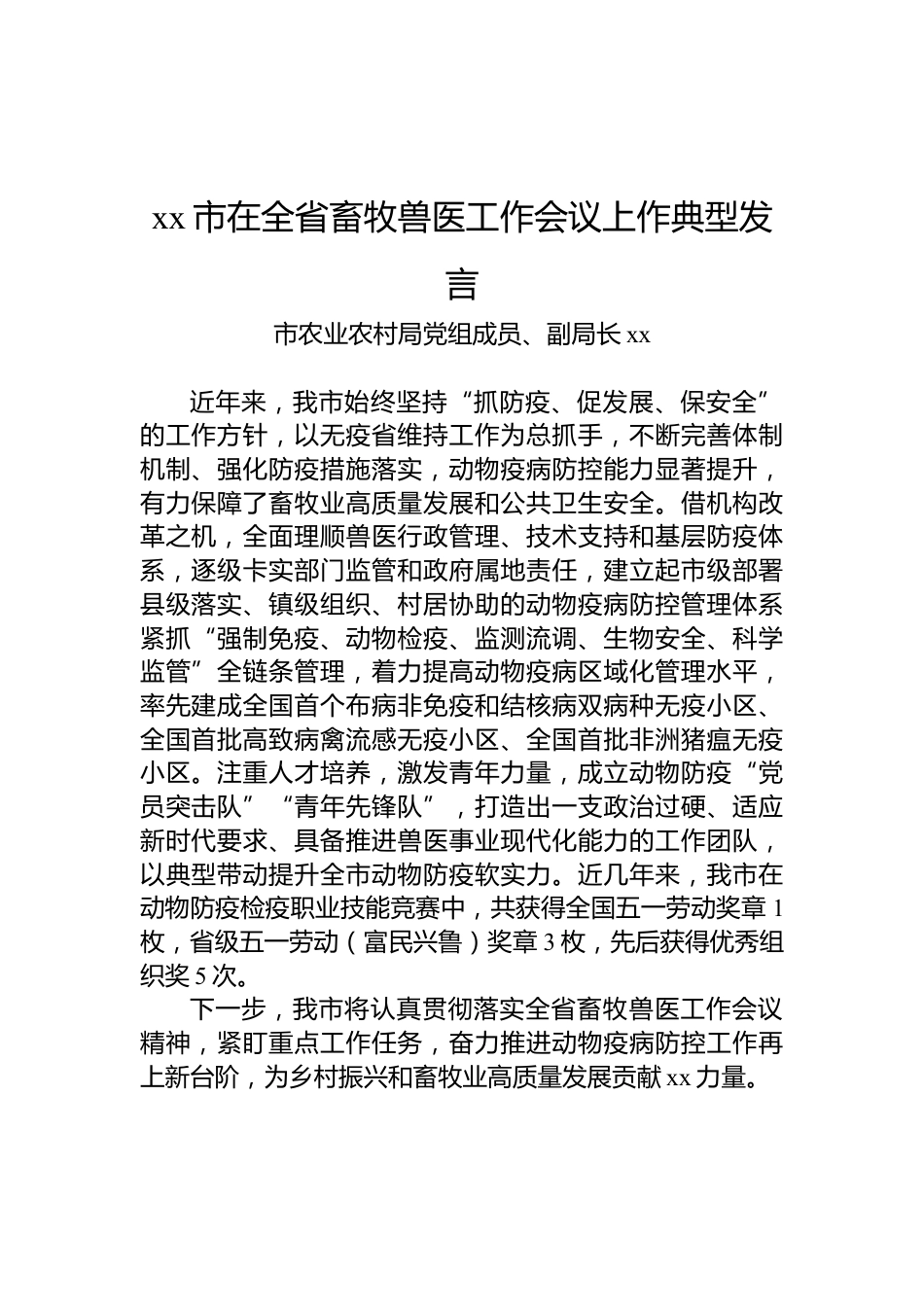 xx 市在全省畜牧兽医工作会议上作典型发言

市农业农村局党组成员、副局长 xx

近年来，我市始终坚持“抓防疫、促发展、保安全”的工作方针，以无疫省维持工作为总抓手，不断完善体制机制、强化防疫措施落实，动物疫病防控能力显著提升，有力保障了畜牧业高质量发展和公共卫生安全。借机构改革之机，全面理顺兽医行政管理、技术支持和基层防疫体系，逐级卡实部门监管和政府属地责任，建立起市级部署县级落实、镇级组织、村居协助的动物疫病防控管理体系紧抓“强制免疫、动物检疫、监测流调、生物安全、科学监管”全链条管理，着力提高动物疫病区域化管理水平，率先建成全国首个布病非免疫和结核病双病种无疫小区、全国首批高致病禽流感无疫小区、全国首批非洲猪瘟无疫小区。注重人才培养，激发青年力量，成立动物防疫“党员突击队”“青年先锋队”，打造出一支政治过硬、适应新时代要求、具备推进兽医事业现代化能力的工作团队，以典型带动提升全市动物防疫软实力。近几年来，我市在动物防疫检疫职业技能竞赛中，共获得全国五一劳动奖章 1 枚，省级五一劳动（富民兴鲁）奖章 3 枚，先后获得优秀组织奖 5 次。

下一步，我市将认真贯彻落实全省畜牧兽医工作会议精神，紧盯重点工作任务，奋力推进动物疫病防控工作再上新台阶，为乡村振兴和畜牧业高质量发展贡献 xx 力量。